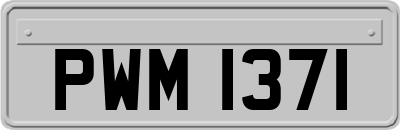 PWM 1371